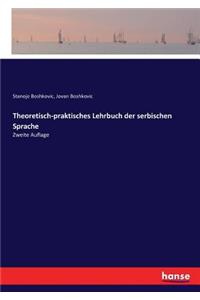 Stanoje Boshkovic, Jovan Boshkovic

Theoretisch-praktisches Lehrbuch der serbischen Sprache

Zweite Auflage

hanse